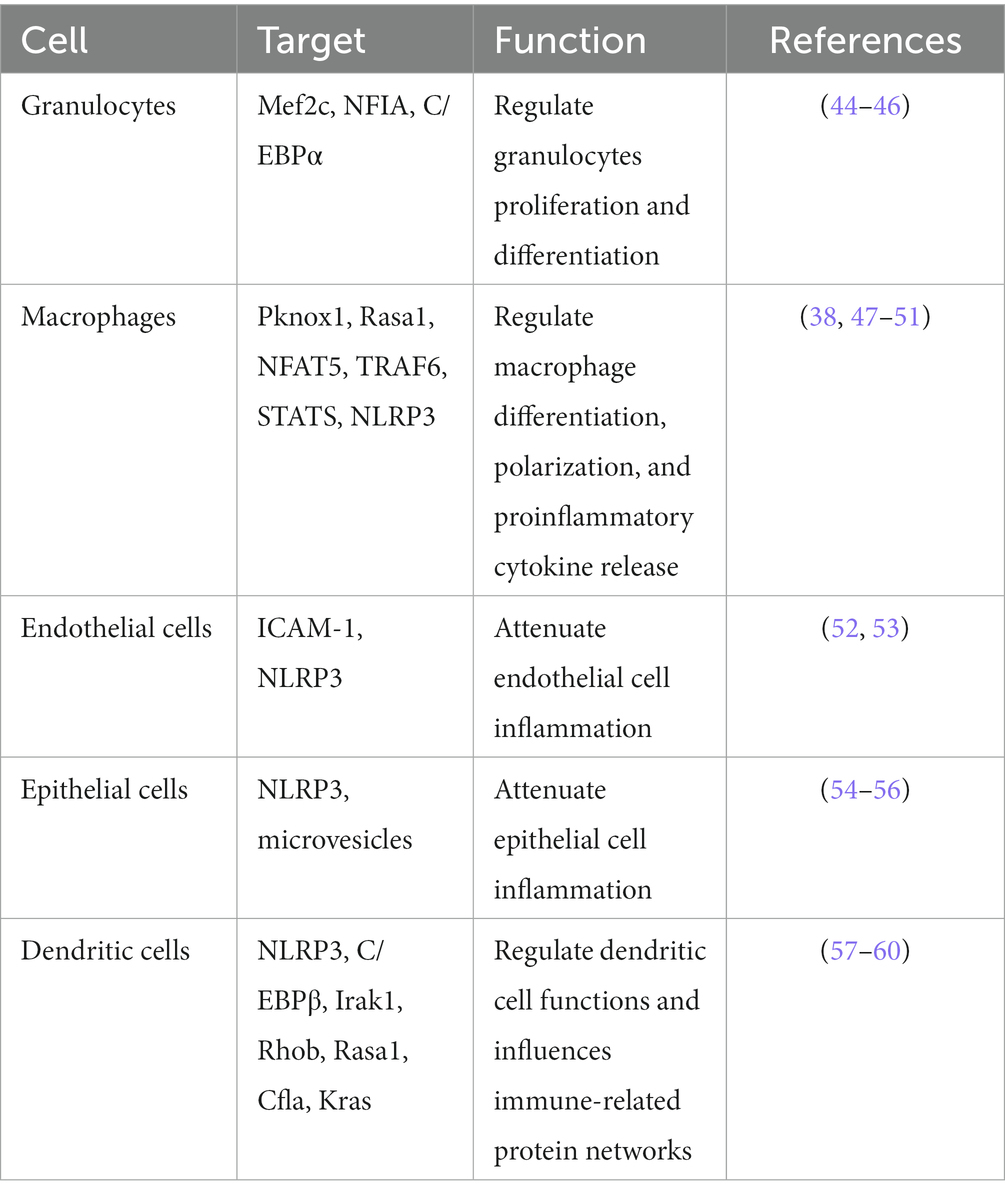 | Cell | Target | Function | References |
|---|---|---|---|
| Granulocytes | Mef2c, NFIA, C/EBPα | Regulate granulocytes proliferation and differentiation | (44–46) |
| Macrophages | Pknox1, Rasa1, NFAT5, TRAF6, STATS, NLRP3 | Regulate macrophage differentiation, polarization, and proinflammatory cytokine release | (38, 47–51) |
| Endothelial cells | ICAM-1, NLRP3 | Attenuate endothelial cell inflammation | (52, 53) |
| Epithelial cells | NLRP3, microvesicles | Attenuate epithelial cell inflammation | (54–56) |
| Dendritic cells | NLRP3, C/EBPβ, Irak1, Rhob, Rasa1, Cfla, Kras | Regulate dendritic cell functions and influences immune-related protein networks | (57–60) |